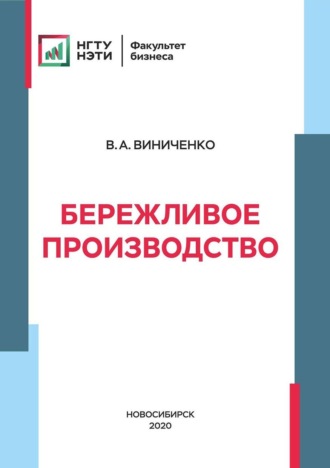 НГТУ НЭТИ
Факультет бизнеса

В. А. ВИНИЧЕНКО

БЕРЕЖЛИВОЕ ПРОИЗВОДСТВО

НОВОСИБИРСК
2020